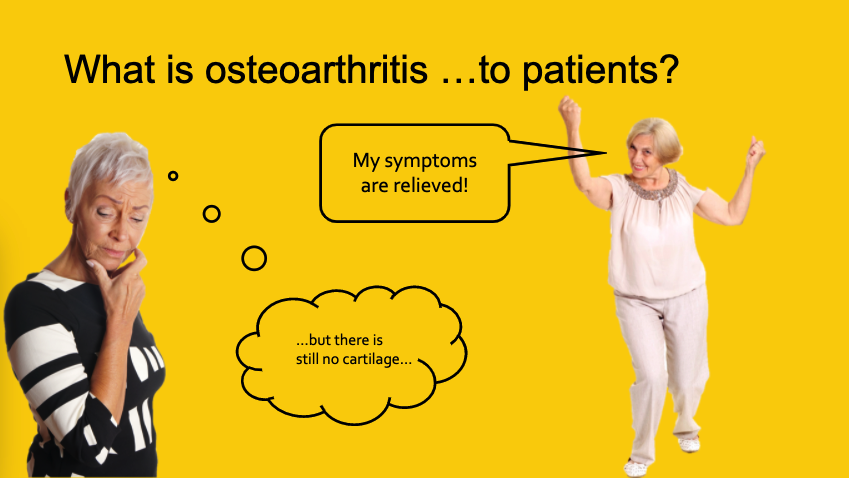 What is osteoarthritis …to patients?

My symptoms are relieved!

…but there is still no cartilage…